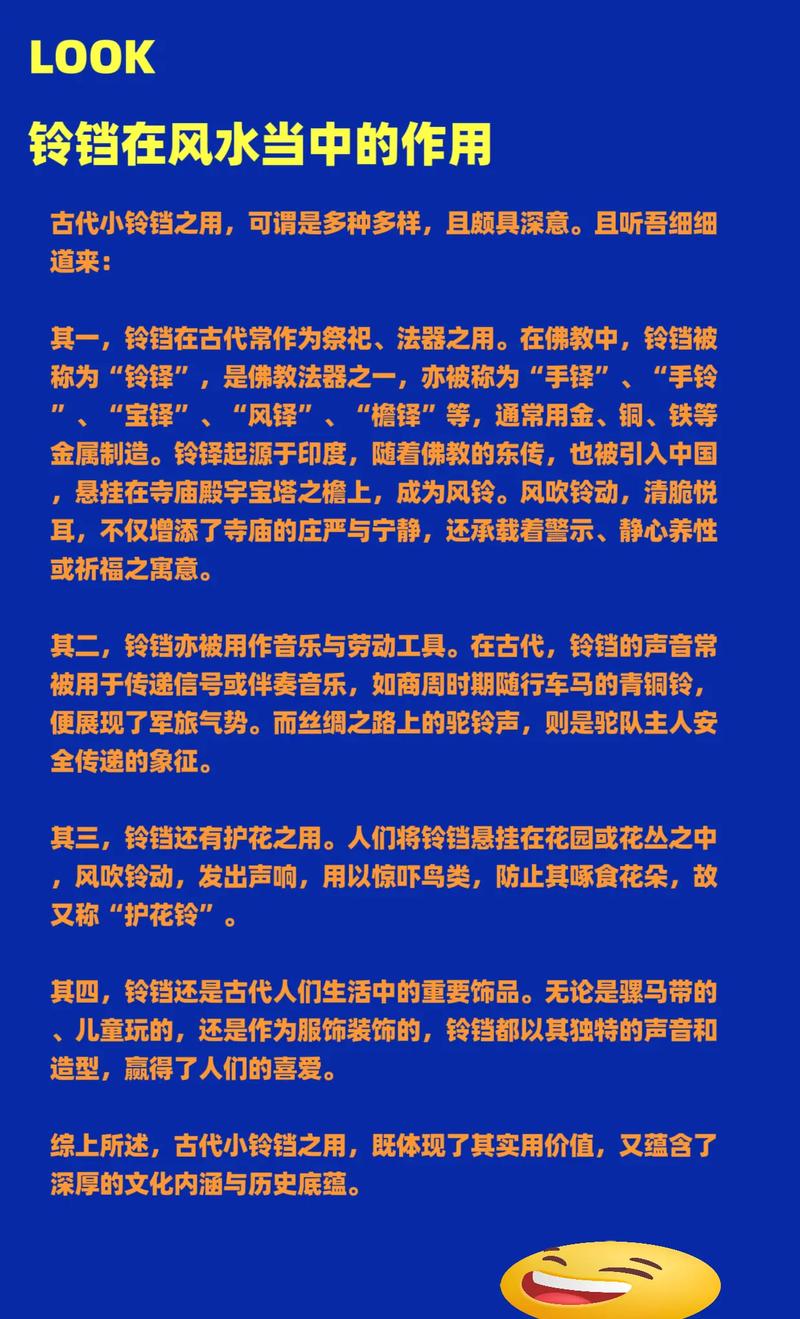 LOOK

铃铛在风水当中的作用

古代小铃铛之用，可谓是多种多样，且颇具深意。且听吾细细道来：

其一，铃铛在古代常作为祭祀、法器之用。在佛教中，铃铛被称为“铃铎”，是佛教法器之一，亦被称为“手铎”、“手铃”、“宝铎”、“风铎”、“檐铎”等，通常用金、铜、铁等金属制造。铃铎起源于印度，随着佛教的东传，也被引入中国，悬挂在寺庙殿宇宝塔之檐上，成为风铃。风吹铃动，清脆悦耳，不仅增添了寺庙的庄严与宁静，还承载着警示、静心养性或祈福之寓意。

其二，铃铛亦被用作音乐与劳动工具。在古代，铃铛的声音常被用于传递信号或伴奏音乐，如商周时期随行车马的青铜铃，便展现了军旅气势。而丝绸之路上的驼铃声，则是驼队主人安全传递的象征。

其三，铃铛还有护花之用。人们将铃铛悬挂在花园或花丛之中，风吹铃动，发出声响，用以惊吓鸟类，防止其啄食花朵，故又称“护花铃”。

其四，铃铛还是古代人们生活中的重要饰品。无论是骡马带的、儿童玩的，还是作为服饰装饰的，铃铛都以其独特的声音和造型，赢得了人们的喜爱。

综上所述，古代小铃铛之用，既体现了其实用价值，又蕴含了深厚的文化内涵与历史底蕴。